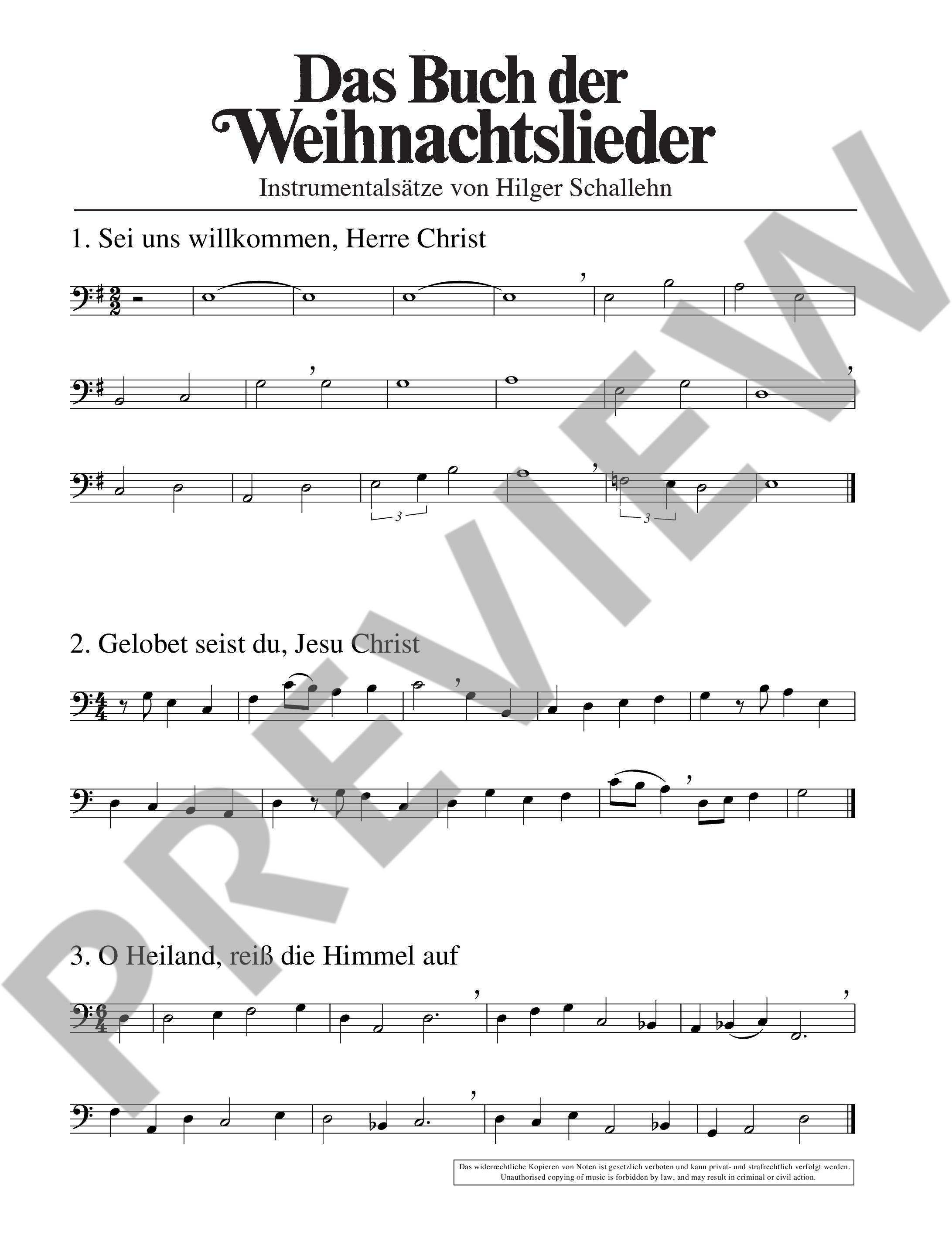 Das Buch der Weihnachtslieder

Instrumentalsätze von Hilger Schallehn

1. Sei uns willkommen, Herre Christ

3

3

2. Gelobet seist du, Jesu Christ

3. O Heiland, reiß die Himmel auf

Das widerrechtliche Kopieren von Noten ist gesetzlich verboten und kann privat- und strafrechtlich verfolgt werden.
Unauthorised copying of music is forbidden by law, and may result in criminal or civil action.

PREVIEW